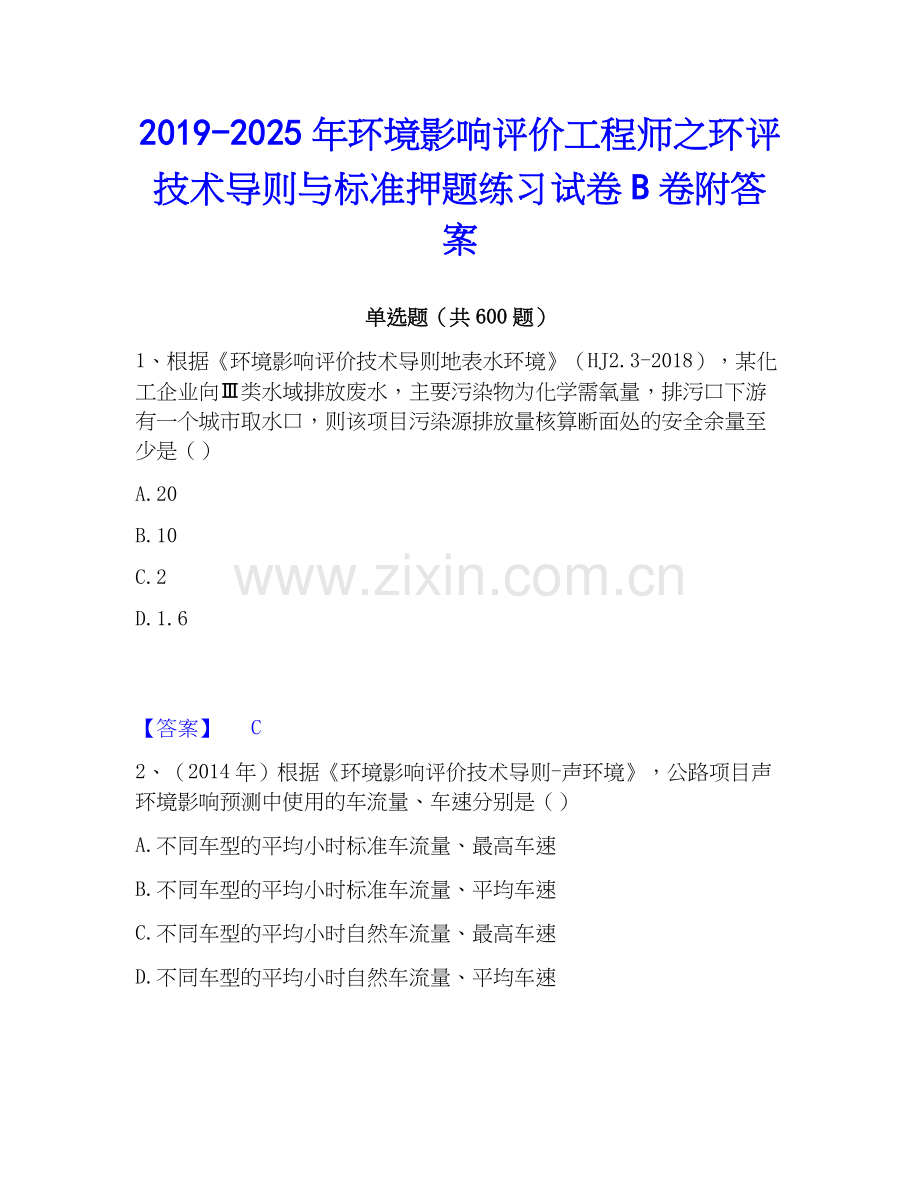 2019-2025年环境影响评价工程师之环评技术导则与标准押题练习试卷B卷附答案

单选题（共600题）

1、根据《环境影响评价技术导则地表水环境》（HJ2.3-2018），某化工企业向Ⅲ类水域排放废水，主要污染物为化学需氧量，排污口下游有一个城市取水口，则该项目污染源排放量核算断面处的安全余量至少是（）

A.20

B.10

C.2

D.1.6

【答案】 C

2、（2014年）根据《环境影响评价技术导则-声环境》，公路项目声环境影响预测中使用的车流量、车速分别是（）

A.不同车型的平均小时标准车流量、最高车速

B.不同车型的平均小时标准车流量、平均车速

C.不同车型的平均小时自然车流量、最高车速

D.不同车型的平均小时自然车流量、平均车速

www.zixin.com.cn